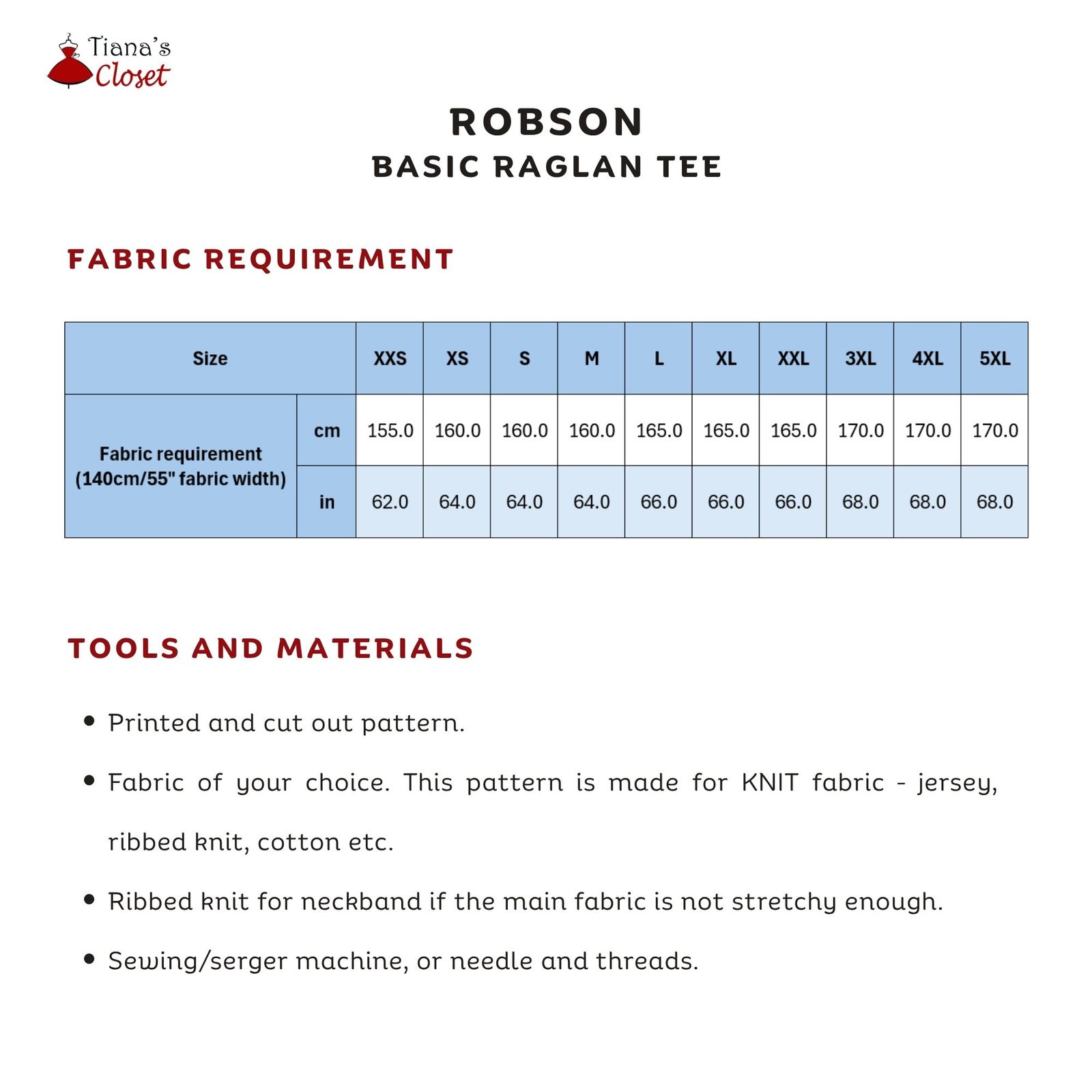 Tiana's Closet

ROBSON
BASIC RAGLAN TEE

FABRIC REQUIREMENT

| Size | | XXS | XS | S | M | L | XL | XXL | 3XL | 4XL | 5XL |
|---|---|---|---|---|---|---|---|---|---|---|---|
| Fabric requirement (140cm/55" fabric width) | cm | 155.0 | 160.0 | 160.0 | 160.0 | 165.0 | 165.0 | 165.0 | 170.0 | 170.0 | 170.0 |
| | in | 62.0 | 64.0 | 64.0 | 64.0 | 66.0 | 66.0 | 66.0 | 68.0 | 68.0 | 68.0 |

TOOLS AND MATERIALS

• Printed and cut out pattern.
• Fabric of your choice. This pattern is made for KNIT fabric - jersey, ribbed knit, cotton etc.
• Ribbed knit for neckband if the main fabric is not stretchy enough.
• Sewing/serger machine, or needle and threads.